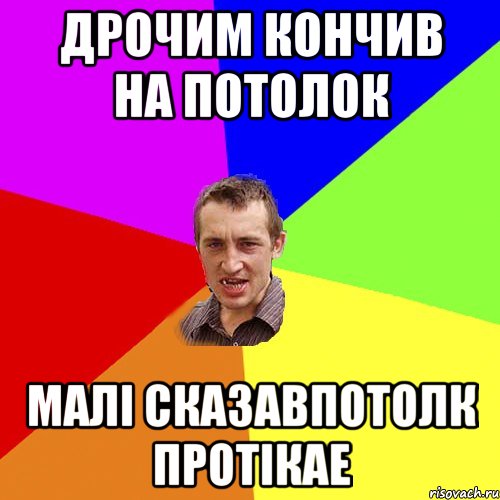 ДРОЧИМ КОНЧИВ НА ПОТОЛОК

МАЛІ СКАЗАВПОТОЛК ПРОТІКАЕ

risovach.ru